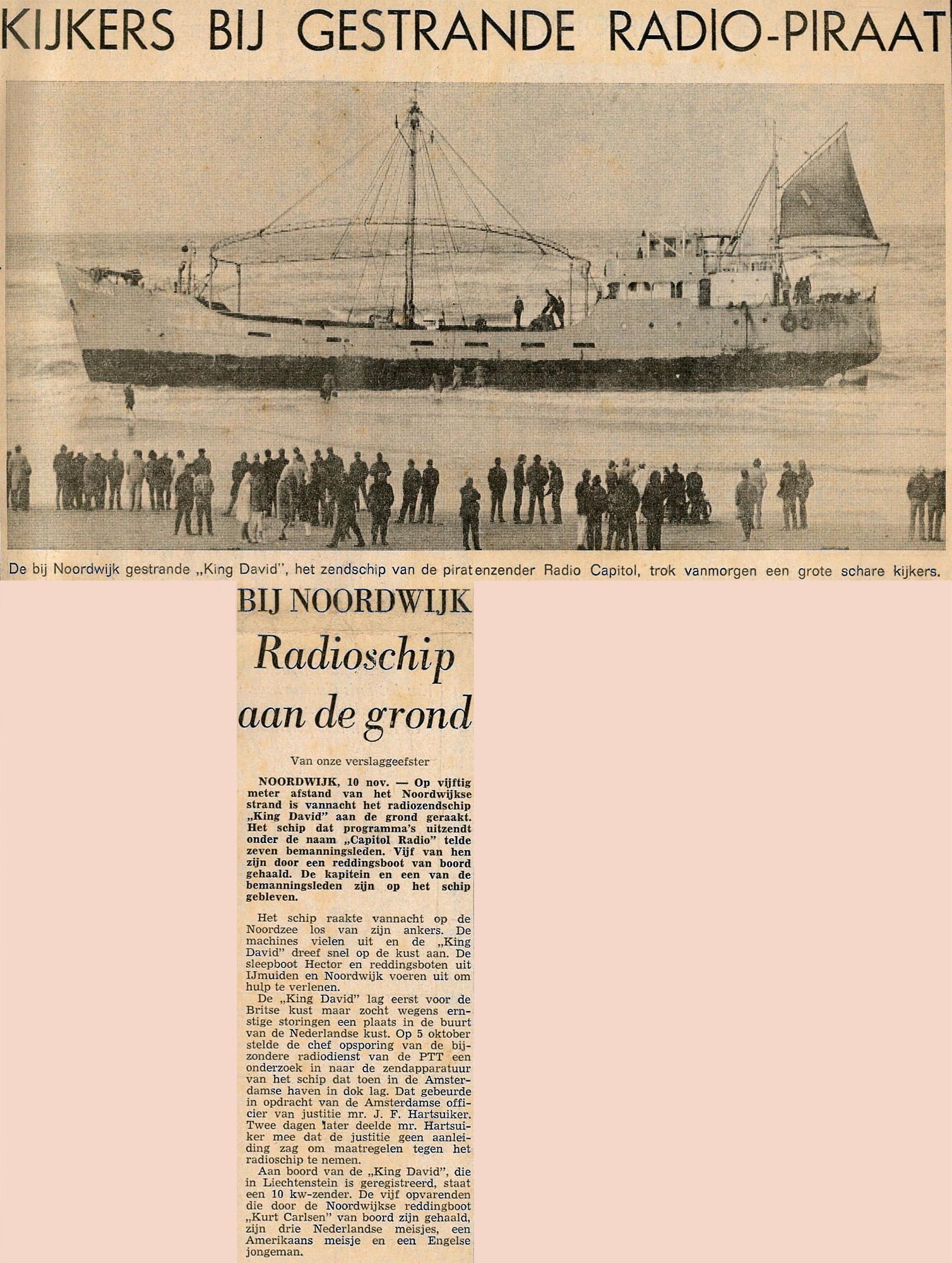 KIJKERS BIJ GESTRANDE RADIO-PIRAAT

De bij Noordwijk gestrande „King David", het zendschip van de piratenzender Radio Capitol, trok vanmorgen een grote schare kijkers.

BIJ NOORDWIJK

Radioschip aan de grond

Van onze verslaggeefster

NOORDWIJK, 10 nov. — Op vijftig meter afstand van het Noordwijkse strand is vannacht het radiozendschip „King David" aan de grond geraakt. Het schip dat programma's uitzendt onder de naam „Capitol Radio" telde zeven bemanningsleden. Vijf van hen zijn door een reddingsboot van boord gehaald. De kapitein en een van de bemanningsleden zijn op het schip gebleven.

Het schip raakte vannacht op de Noordzee los van zijn ankers. De machines vielen uit en de „King David" dreef snel op de kust aan. De sleepboot Hector en reddingsboten uit IJmuiden en Noordwijk voeren uit om hulp te verlenen.

De „King David" lag eerst voor de Britse kust maar zocht wegens ernstige storingen een plaats in de buurt van de Nederlandse kust. Op 5 oktober stelde de chef opsporing van de bijzondere radiodienst van de PTT een onderzoek in naar de zendapparatuur van het schip dat toen in de Amsterdamse haven in dok lag. Dat gebeurde in opdracht van de Amsterdamse officier van justitie mr. J. F. Hartsuiker. Twee dagen later deelde mr. Hartsuiker mee dat de justitie geen aanleiding zag om maatregelen tegen het radioschip te nemen.

Aan boord van de „King David", die in Liechtenstein is geregistreerd, staat een 10 kw-zender. De vijf opvarenden die door de Noordwijkse reddingboot „Kurt Carlsen" van boord zijn gehaald, zijn drie Nederlandse meisjes, een Amerikaans meisje en een Engelse jongeman.